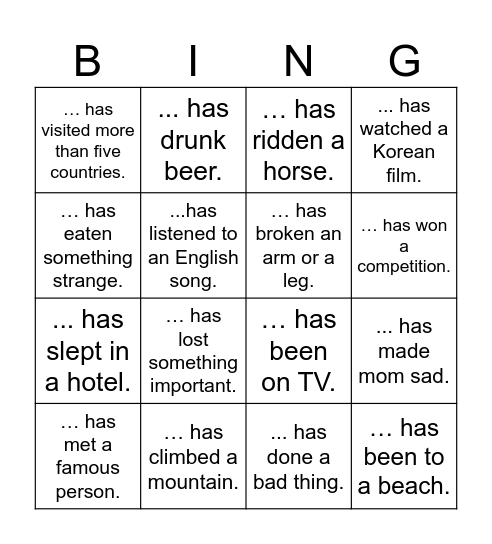 | B | I | N | G |
|---|---|---|---|
| … has visited more than five countries. | ... has drunk beer. | … has ridden a horse. | ... has watched a Korean film. |
| … has eaten something strange. | ...has listened to an English song. | … has broken an arm or a leg. | … has won a competition. |
| ... has slept in a hotel. | … has lost something important. | … has been on TV. | ... has made mom sad. |
| … has met a famous person. | … has climbed a mountain. | ... has done a bad thing. | … has been to a beach. |